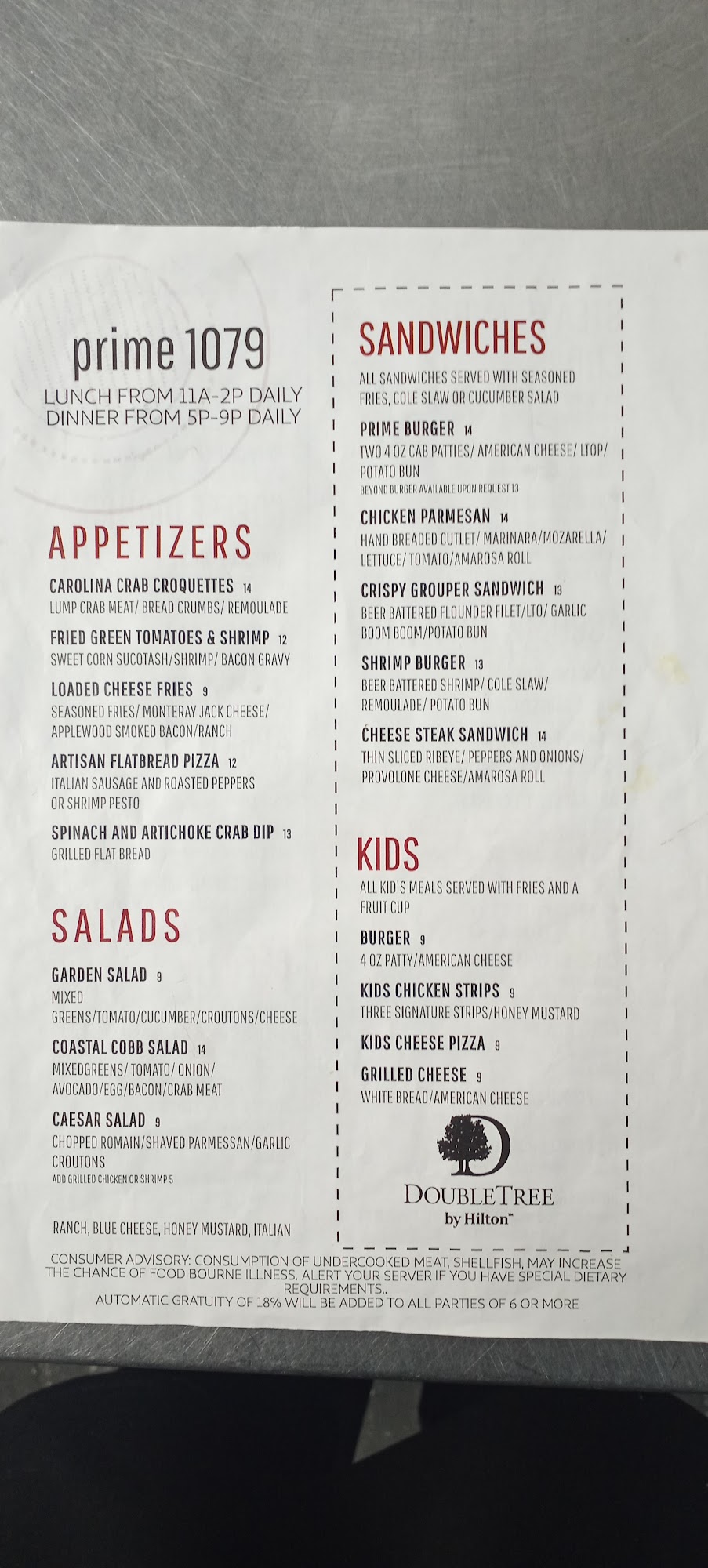 prime 1079
LUNCH FROM 11A-2P DAILY
DINNER FROM 5P-9P DAILY

APPETIZERS

CAROLINA CRAB CROQUETTES 14
LUMP CRAB MEAT/ BREAD CRUMBS/ REMOULADE

FRIED GREEN TOMATOES & SHRIMP 12
SWEET CORN SUCOTASH/SHRIMP/ BACON GRAVY

LOADED CHEESE FRIES 9
SEASONED FRIES/ MONTERAY JACK CHEESE/ APPLEWOOD SMOKED BACON/RANCH

ARTISAN FLATBREAD PIZZA 12
ITALIAN SAUSAGE AND ROASTED PEPPERS OR SHRIMP PESTO

SPINACH AND ARTICHOKE CRAB DIP 13
GRILLED FLAT BREAD

SALADS

GARDEN SALAD 9
MIXED GREENS/TOMATO/CUCUMBER/CROUTONS/CHEESE

COASTAL COBB SALAD 14
MIXEDGREENS/ TOMATO/ ONION/ AVOCADO/EGG/BACON/CRAB MEAT

CAESAR SALAD 9
CHOPPED ROMAIN/SHAVED PARMESSAN/GARLIC CROUTONS
ADD GRILLED CHICKEN OR SHRIMP 5

RANCH, BLUE CHEESE, HONEY MUSTARD, ITALIAN

SANDWICHES

ALL SANDWICHES SERVED WITH SEASONED FRIES, COLE SLAW OR CUCUMBER SALAD

PRIME BURGER 14
TWO 4 OZ CAB PATTIES/ AMERICAN CHEESE/ LTOP/ POTATO BUN
BEYOND BURGER AVAILABLE UPON REQUEST 13

CHICKEN PARMESAN 14
HAND BREADED CUTLET/ MARINARA/MOZARELLA/ LETTUCE/ TOMATO/AMAROSA ROLL

CRISPY GROUPER SANDWICH 13
BEER BATTERED FLOUNDER FILET/LTO/ GARLIC BOOM BOOM/POTATO BUN

SHRIMP BURGER 13
BEER BATTERED SHRIMP/ COLE SLAW/ REMOULADE/ POTATO BUN

CHEESE STEAK SANDWICH 14
THIN SLICED RIBEYE/ PEPPERS AND ONIONS/ PROVOLONE CHEESE/AMAROSA ROLL

KIDS

ALL KID'S MEALS SERVED WITH FRIES AND A FRUIT CUP

BURGER 9
4 OZ PATTY/AMERICAN CHEESE

KIDS CHICKEN STRIPS 9
THREE SIGNATURE STRIPS/HONEY MUSTARD

KIDS CHEESE PIZZA 9

GRILLED CHEESE 9
WHITE BREAD/AMERICAN CHEESE

DOUBLETREE
by Hilton™

CONSUMER ADVISORY: CONSUMPTION OF UNDERCOOKED MEAT, SHELLFISH, MAY INCREASE THE CHANCE OF FOOD BOURNE ILLNESS. ALERT YOUR SERVER IF YOU HAVE SPECIAL DIETARY REQUIREMENTS..
AUTOMATIC GRATUITY OF 18% WILL BE ADDED TO ALL PARTIES OF 6 OR MORE